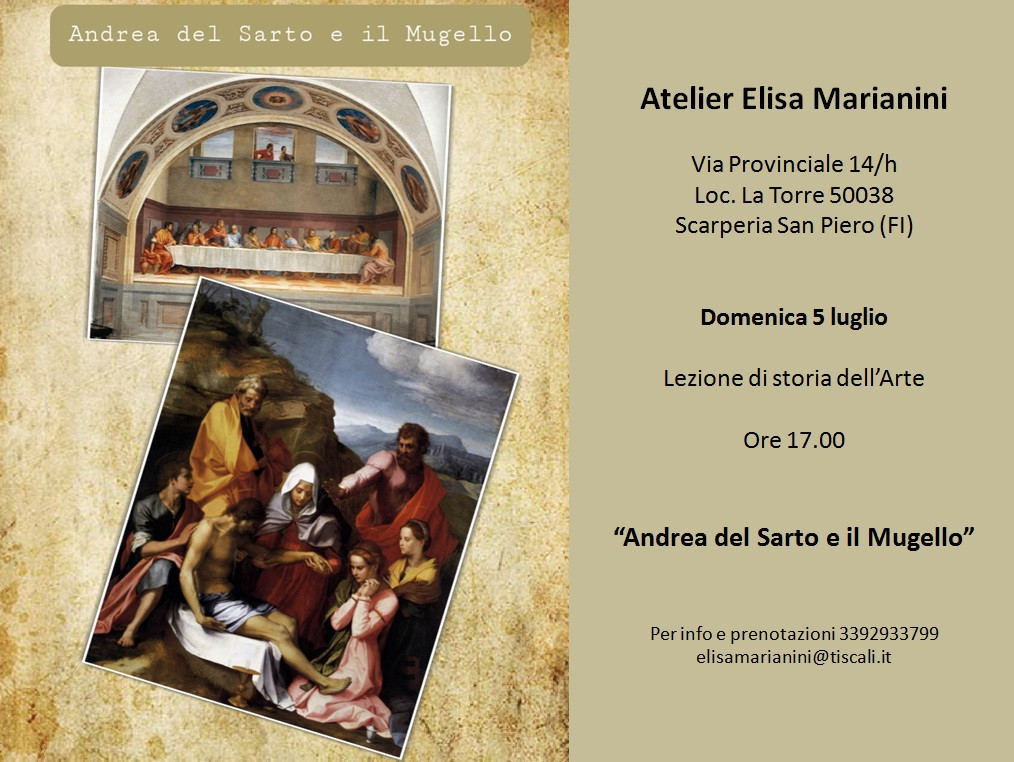 Andrea del Sarto e il Mugello

Atelier Elisa Marianini

Via Provinciale 14/h
Loc. La Torre 50038
Scarperia San Piero (FI)

Domenica 5 luglio

Lezione di storia dell'Arte

Ore 17.00

"Andrea del Sarto e il Mugello"

Per info e prenotazioni 3392933799
elisamarianini@tiscali.it